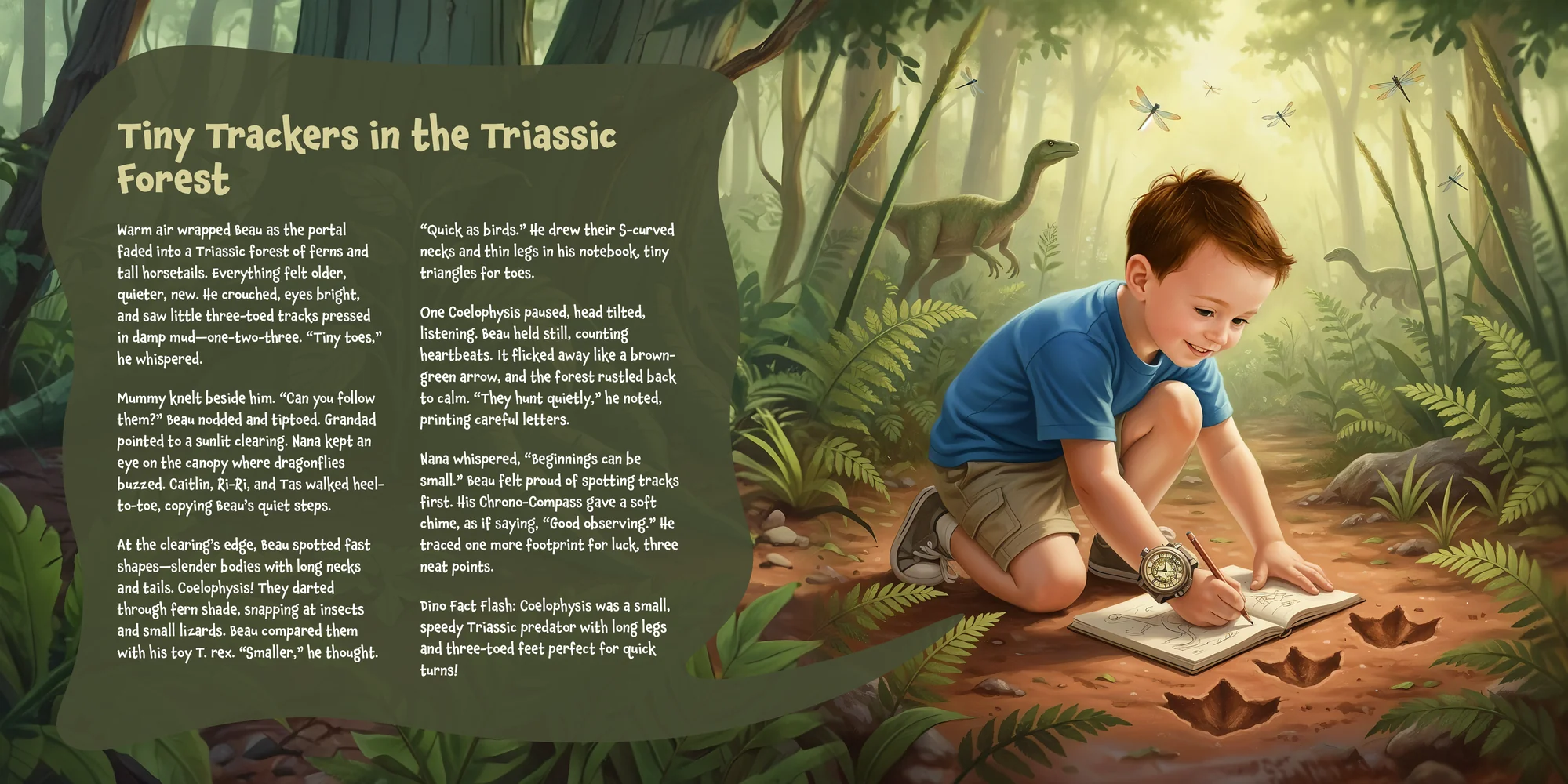 Tiny Trackers in the Triassic Forest

Warm air wrapped Beau as the portal faded into a Triassic forest of ferns and tall horsetails. Everything felt older, quieter, new. He crouched, eyes bright, and saw little three-toed tracks pressed in damp mud—one-two-three. "Tiny toes," he whispered.

Mummy knelt beside him. "Can you follow them?" Beau nodded and tiptoed. Grandad pointed to a sunlit clearing. Nana kept an eye on the canopy where dragonflies buzzed. Caitlin, Ri-Ri, and Tas walked heel-to-toe, copying Beau's quiet steps.

At the clearing's edge, Beau spotted fast shapes—slender bodies with long necks and tails. Coelophysis! They darted through fern shade, snapping at insects and small lizards. Beau compared them with his toy T. rex. "Smaller," he thought.

"Quick as birds." He drew their S-curved necks and thin legs in his notebook, tiny triangles for toes.

One Coelophysis paused, head tilted, listening. Beau held still, counting heartbeats. It flicked away like a brown-green arrow, and the forest rustled back to calm. "They hunt quietly," he noted, printing careful letters.

Nana whispered, "Beginnings can be small." Beau felt proud of spotting tracks first. His Chrono-Compass gave a soft chime, as if saying, "Good observing." He traced one more footprint for luck, three neat points.

Dino Fact Flash: Coelophysis was a small, speedy Triassic predator with long legs and three-toed feet perfect for quick turns!